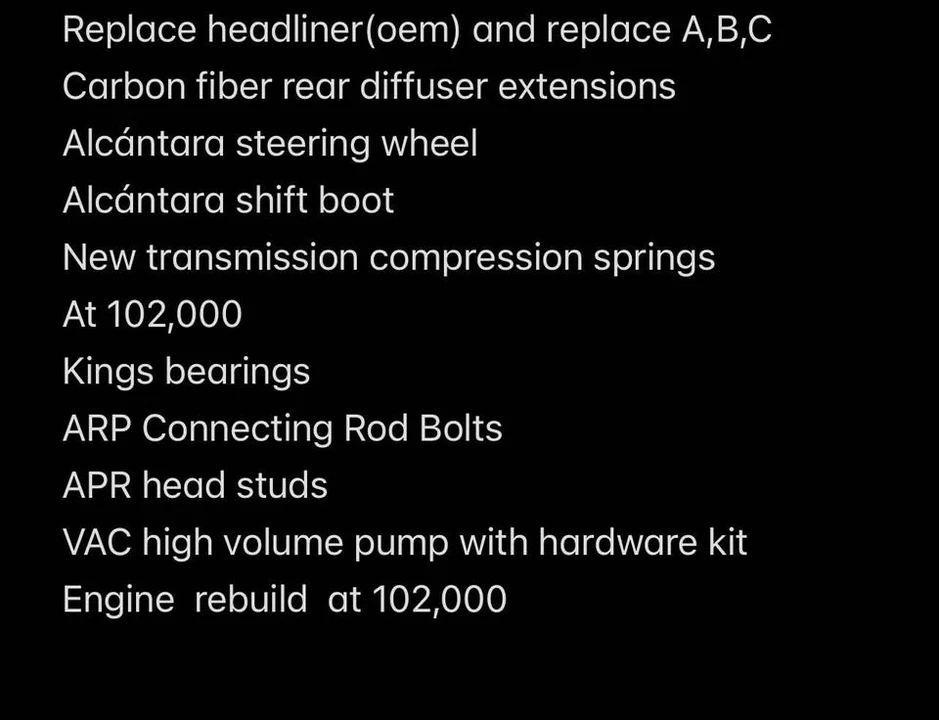 Replace headliner(oem) and replace A,B,C
Carbon fiber rear diffuser extensions
Alcántara steering wheel
Alcántara shift boot
New transmission compression springs
At 102,000
Kings bearings
ARP Connecting Rod Bolts
APR head studs
VAC high volume pump with hardware kit
Engine rebuild at 102,000